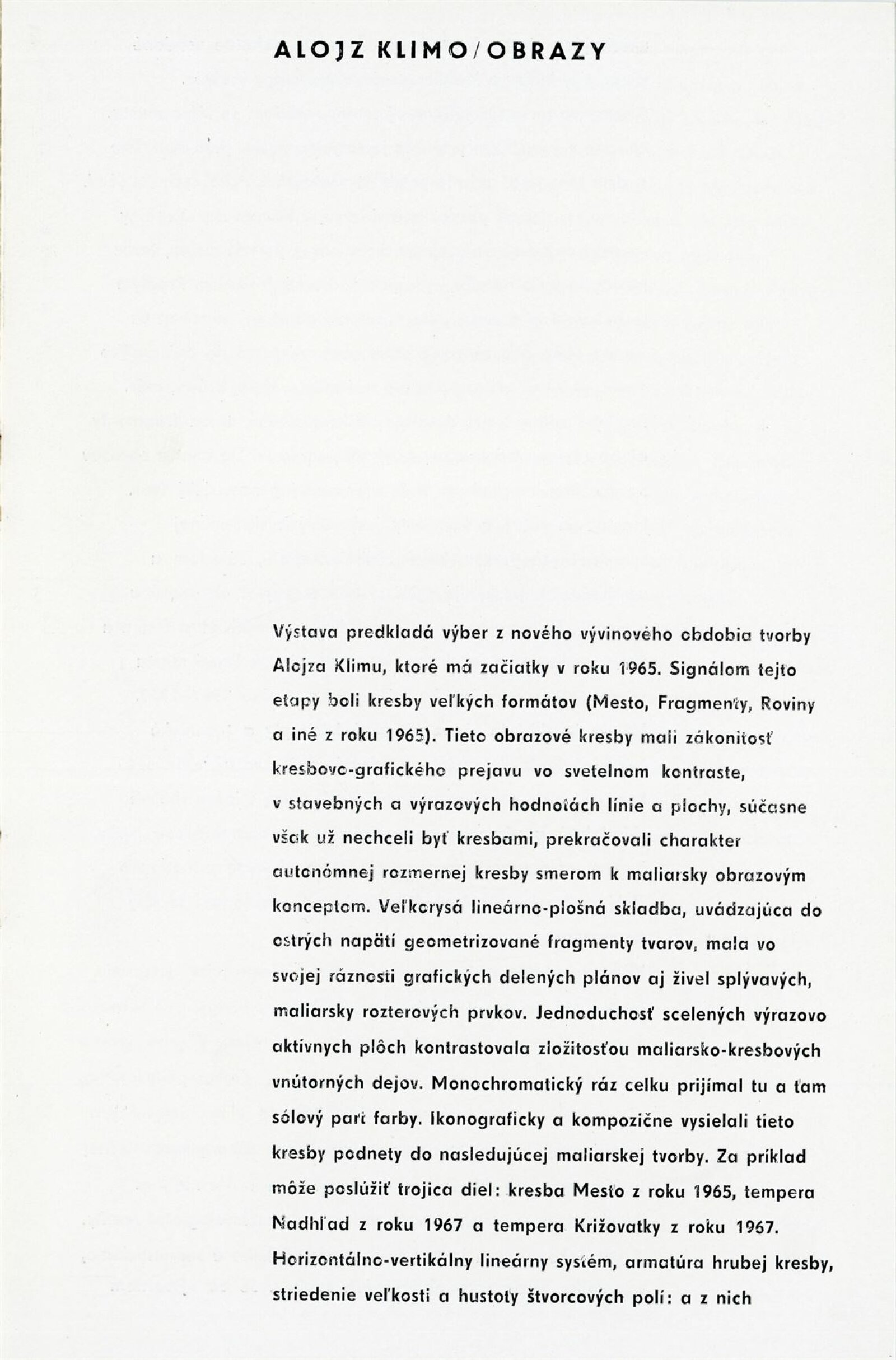 ALOJZ KLIMO/OBRAZY

Výstava predkladá výber z nového vývinového obdobia tvorby Alojza Klimu, ktoré má začiatky v roku 1965. Signálom tejto etapy boli kresby veľkých formátov (Mesto, Fragmenty, Roviny a iné z roku 1965). Tieto obrazové kresby mali zákonitosť kresbovo-grafického prejavu vo svetelnom kontraste, v stavebných a výrazových hodnotách línie a plochy, súčasne však už nechceli byť kresbami, prekračovali charakter autonómnej rozmernej kresby smerom k maliarsky obrazovým konceptom. Veľkorysá lineárno-plošná skladba, uvádzajúca do ostrých napätí geometrizované fragmenty tvarov, mala vo svojej ráznosti grafických delených plánov aj živel splývavých, maliarsky rozterových prvkov. Jednoduchosť scelených výrazovo aktívnych plôch kontrastovala zložitosťou maliarsko-kresbových vnútorných dejov. Monochromatický ráz celku prijímal tu a tam sólový part farby. Ikonograficky a kompozične vysielali tieto kresby podnety do nasledujúcej maliarskej tvorby. Za príklad môže poslúžiť trojica diel: kresba Mesto z roku 1965, tempera Nadhľad z roku 1967 a tempera Križovatky z roku 1967. Horizontálno-vertikálny lineárny systém, armatúra hrubej kresby, striedenie veľkosti a hustoty štvorcových polí: a z nich